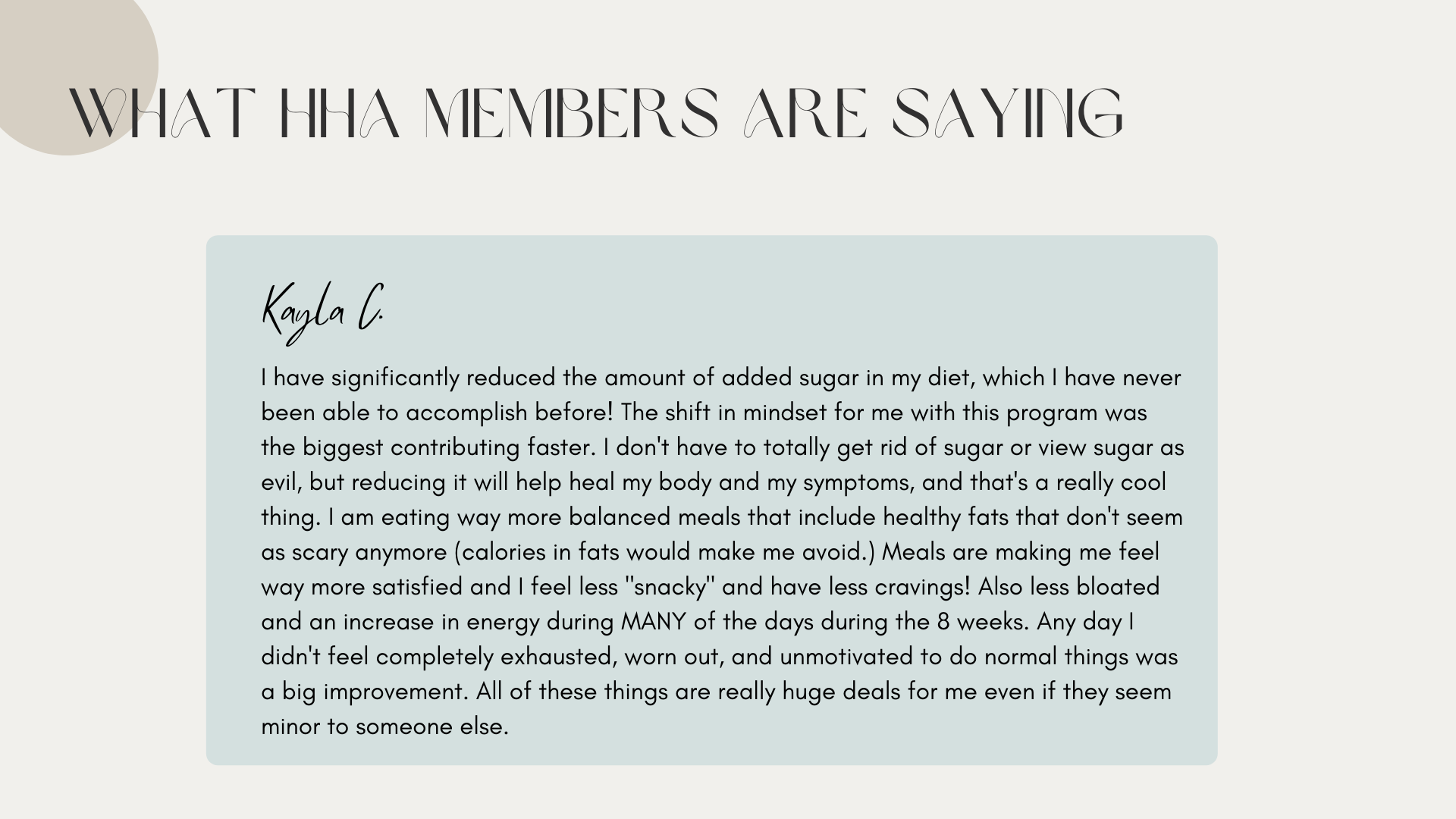 WHAT HHA MEMBERS ARE SAYING

Kayla C.

I have significantly reduced the amount of added sugar in my diet, which I have never been able to accomplish before! The shift in mindset for me with this program was the biggest contributing faster. I don't have to totally get rid of sugar or view sugar as evil, but reducing it will help heal my body and my symptoms, and that's a really cool thing. I am eating way more balanced meals that include healthy fats that don't seem as scary anymore (calories in fats would make me avoid.) Meals are making me feel way more satisfied and I feel less "snacky" and have less cravings! Also less bloated and an increase in energy during MANY of the days during the 8 weeks. Any day I didn't feel completely exhausted, worn out, and unmotivated to do normal things was a big improvement. All of these things are really huge deals for me even if they seem minor to someone else.